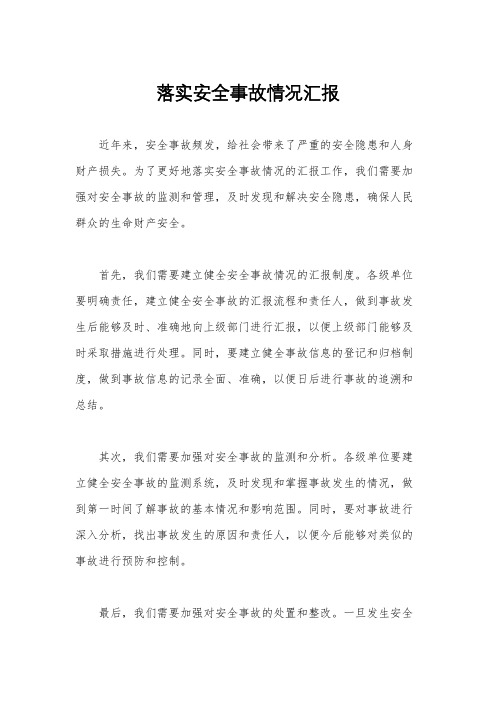 落实安全事故情况汇报

近年来，安全事故频发，给社会带来了严重的安全隐患和人身财产损失。为了更好地落实安全事故情况的汇报工作，我们需要加强对安全事故的监测和管理，及时发现和解决安全隐患，确保人民群众的生命财产安全。

首先，我们需要建立健全安全事故情况的汇报制度。各级单位要明确责任，建立健全安全事故的汇报流程和责任人，做到事故发生后能够及时、准确地向上级部门进行汇报，以便上级部门能够及时采取措施进行处理。同时，要建立健全事故信息的登记和归档制度，做到事故信息的记录全面、准确，以便日后进行事故的追溯和总结。

其次，我们需要加强对安全事故的监测和分析。各级单位要建立健全安全事故的监测系统，及时发现和掌握事故发生的情况，做到第一时间了解事故的基本情况和影响范围。同时，要对事故进行深入分析，找出事故发生的原因和责任人，以便今后能够对类似的事故进行预防和控制。

最后，我们需要加强对安全事故的处置和整改。一旦发生安全